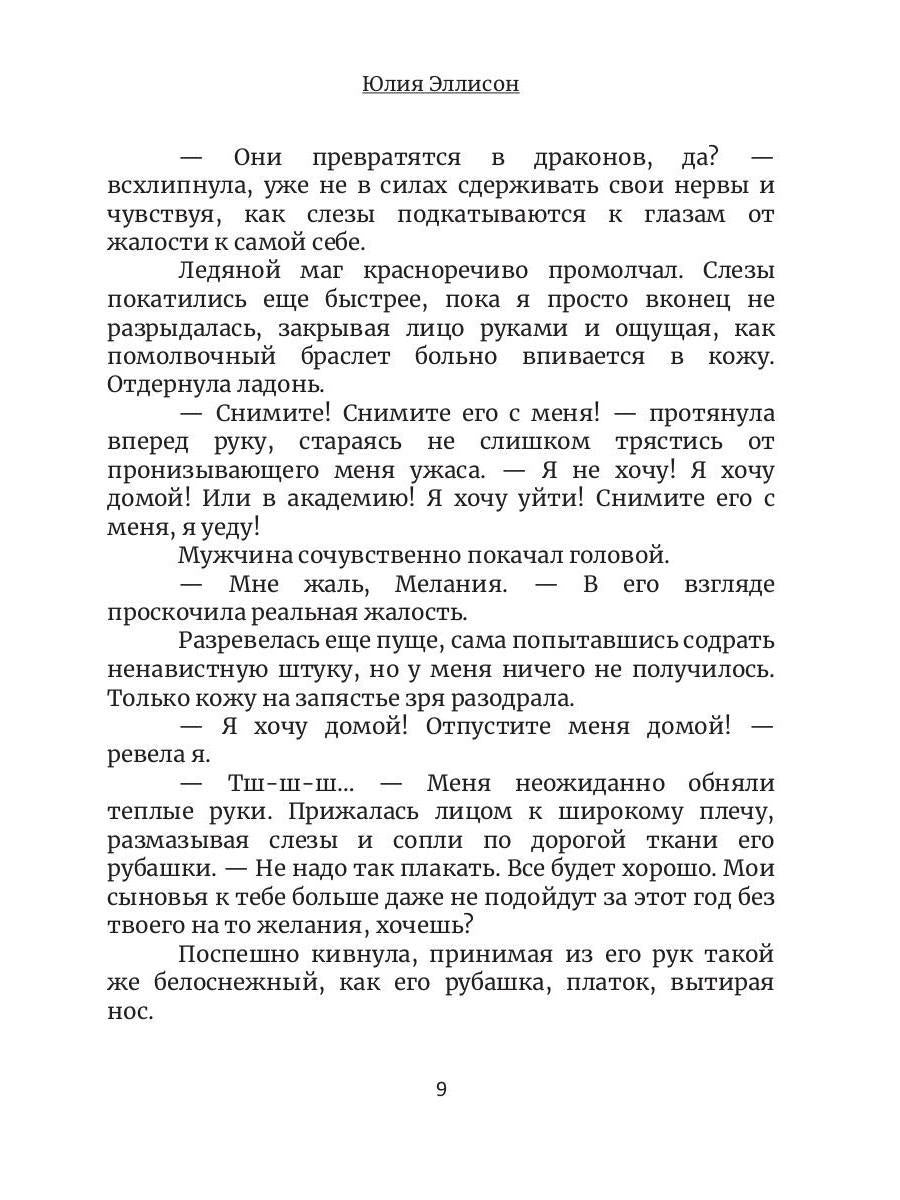 Юлия Эллисон

— Они превратятся в драконов, да? — всхлипнула, уже не в силах сдерживать свои нервы и чувствуя, как слезы подкатываются к глазам от жалости к самой себе.

Ледяной маг красноречиво промолчал. Слезы покатились еще быстрее, пока я просто вконец не разрыдалась, закрывая лицо руками и ощущая, как помолвочный браслет больно впивается в кожу. Отдернула ладонь.

— Снимите! Снимите его с меня! — протянула вперед руку, стараясь не слишком трястись от пронизывающего меня ужаса. — Я не хочу! Я хочу домой! Или в академию! Я хочу уйти! Снимите его с меня, я уеду!

Мужчина сочувственно покачал головой.

— Мне жаль, Мелания. — В его взгляде проскочила реальная жалость.

Разревелась еще пуще, сама попытавшись содрать ненавистную штуку, но у меня ничего не получилось. Только кожу на запястье зря разодрала.

— Я хочу домой! Отпустите меня домой! — ревела я.

— Тш-ш-ш... — Меня неожиданно обняли теплые руки. Прижалась лицом к широкому плечу, размазывая слезы и сопли по дорогой ткани его рубашки. — Не надо так плакать. Все будет хорошо. Мои сыновья к тебе больше даже не подойдут за этот год без твоего на то желания, хочешь?

Поспешно кивнула, принимая из его рук такой же белоснежный, как его рубашка, платок, вытирая нос.

9